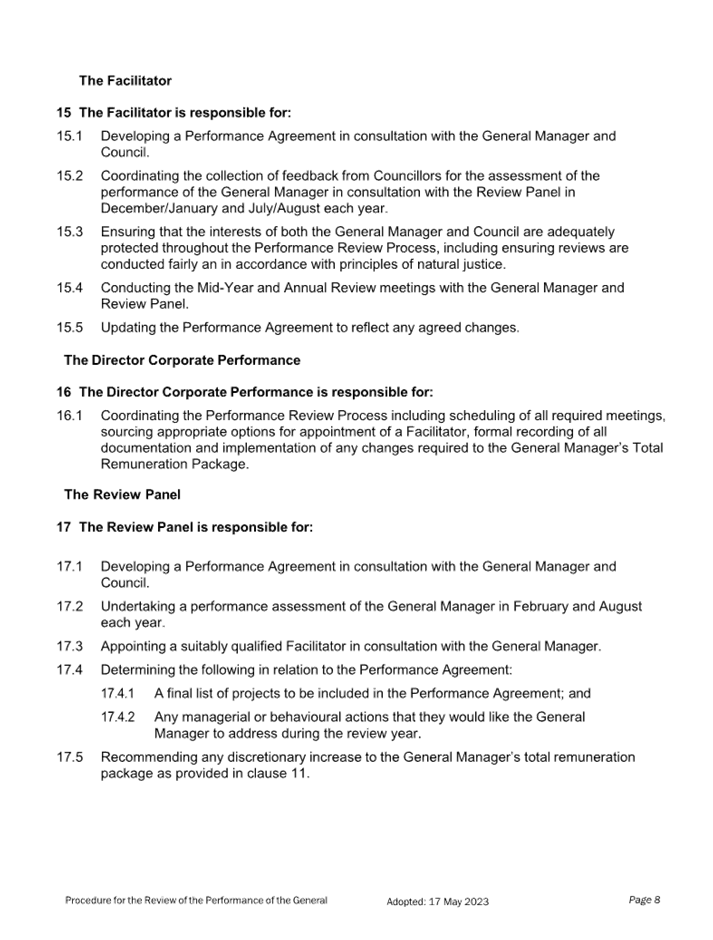 The Facilitator

15 The Facilitator is responsible for:

15.1 Developing a Performance Agreement in consultation with the General Manager and Council.

15.2 Coordinating the collection of feedback from Councillors for the assessment of the performance of the General Manager in consultation with the Review Panel in December/January and July/August each year.

15.3 Ensuring that the interests of both the General Manager and Council are adequately protected throughout the Performance Review Process, including ensuring reviews are conducted fairly an in accordance with principles of natural justice.

15.4 Conducting the Mid-Year and Annual Review meetings with the General Manager and Review Panel.

15.5 Updating the Performance Agreement to reflect any agreed changes.

The Director Corporate Performance

16 The Director Corporate Performance is responsible for:

16.1 Coordinating the Performance Review Process including scheduling of all required meetings, sourcing appropriate options for appointment of a Facilitator, formal recording of all documentation and implementation of any changes required to the General Manager's Total Remuneration Package.

The Review Panel

17 The Review Panel is responsible for:

17.1 Developing a Performance Agreement in consultation with the General Manager and Council.

17.2 Undertaking a performance assessment of the General Manager in February and August each year.

17.3 Appointing a suitably qualified Facilitator in consultation with the General Manager.

17.4 Determining the following in relation to the Performance Agreement:

17.4.1 A final list of projects to be included in the Performance Agreement; and

17.4.2 Any managerial or behavioural actions that they would like the General Manager to address during the review year.

17.5 Recommending any discretionary increase to the General Manager's total remuneration package as provided in clause 11.

Procedure for the Review of the Performance of the General Adopted: 17 May 2023 Page 8